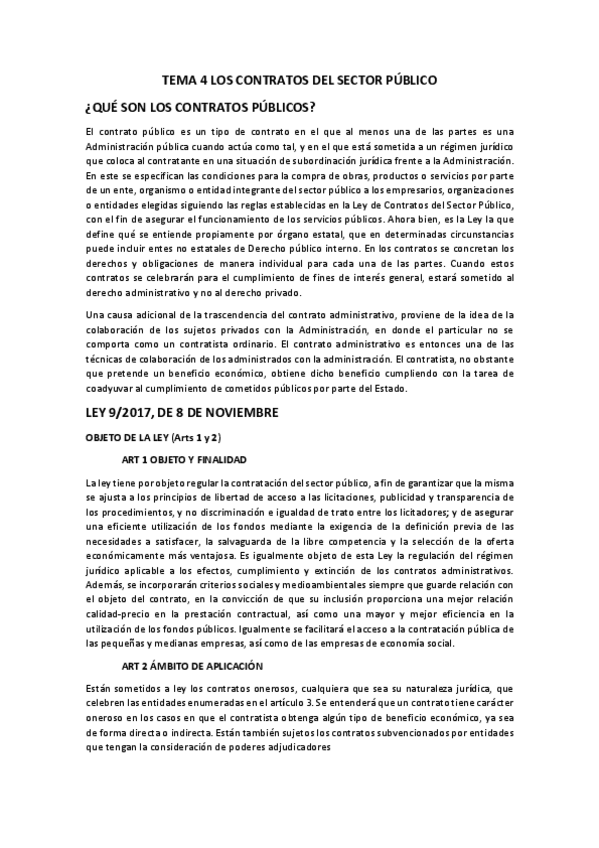 TEMA 4 LOS CONTRATOS DEL SECTOR PÚBLICO

¿QUÉ SON LOS CONTRATOS PÚBLICOS?

El contrato público es un tipo de contrato en el que al menos una de las partes es una Administración pública cuando actúa como tal, y en el que está sometida a un régimen jurídico que coloca al contratante en una situación de subordinación jurídica frente a la Administración. En este se especifican las condiciones para la compra de obras, productos o servicios por parte de un ente, organismo o entidad integrante del sector público a los empresarios, organizaciones o entidades elegidas siguiendo las reglas establecidas en la Ley de Contratos del Sector Público, con el fin de asegurar el funcionamiento de los servicios públicos. Ahora bien, es la Ley la que define qué se entiende propiamente por órgano estatal, que en determinadas circunstancias puede incluir entes no estatales de Derecho público interno. En los contratos se concretan los derechos y obligaciones de manera individual para cada una de las partes. Cuando estos contratos se celebrarán para el cumplimiento de fines de interés general, estará sometido al derecho administrativo y no al derecho privado.

Una causa adicional de la trascendencia del contrato administrativo, proviene de la idea de la colaboración de los sujetos privados con la Administración, en donde el particular no se comporta como un contratista ordinario. El contrato administrativo es entonces una de las técnicas de colaboración de los administrados con la administración. El contratista, no obstante que pretende un beneficio económico, obtiene dicho beneficio cumpliendo con la tarea de coadyuvar al cumplimiento de cometidos públicos por parte del Estado.

LEY 9/2017, DE 8 DE NOVIEMBRE

OBJETO DE LA LEY (Arts 1 y 2)

ART 1 OBJETO Y FINALIDAD

La ley tiene por objeto regular la contratación del sector público, a fin de garantizar que la misma se ajusta a los principios de libertad de acceso a las licitaciones, publicidad y transparencia de los procedimientos, y no discriminación e igualdad de trato entre los licitadores; y de asegurar una eficiente utilización de los fondos mediante la exigencia de la definición previa de las necesidades a satisfacer, la salvaguarda de la libre competencia y la selección de la oferta económicamente más ventajosa. Es igualmente objeto de esta Ley la regulación del régimen jurídico aplicable a los efectos, cumplimiento y extinción de los contratos administrativos. Además, se incorporarán criterios sociales y medioambientales siempre que guarde relación con el objeto del contrato, en la convicción de que su inclusión proporciona una mejor relación calidad-precio en la prestación contractual, así como una mayor y mejor eficiencia en la utilización de los fondos públicos. Igualmente se facilitará el acceso a la contratación pública de las pequeñas y medianas empresas, así como de las empresas de economía social.

ART 2 ÁMBITO DE APLICACIÓN

Están sometidos a ley los contratos onerosos, cualquiera que sea su naturaleza jurídica, que celebren las entidades enumeradas en el artículo 3. Se entenderá que un contrato tiene carácter oneroso en los casos en que el contratista obtenga algún tipo de beneficio económico, ya sea de forma directa o indirecta. Están también sujetos los contratos subvencionados por entidades que tengan la consideración de poderes adjudicadores